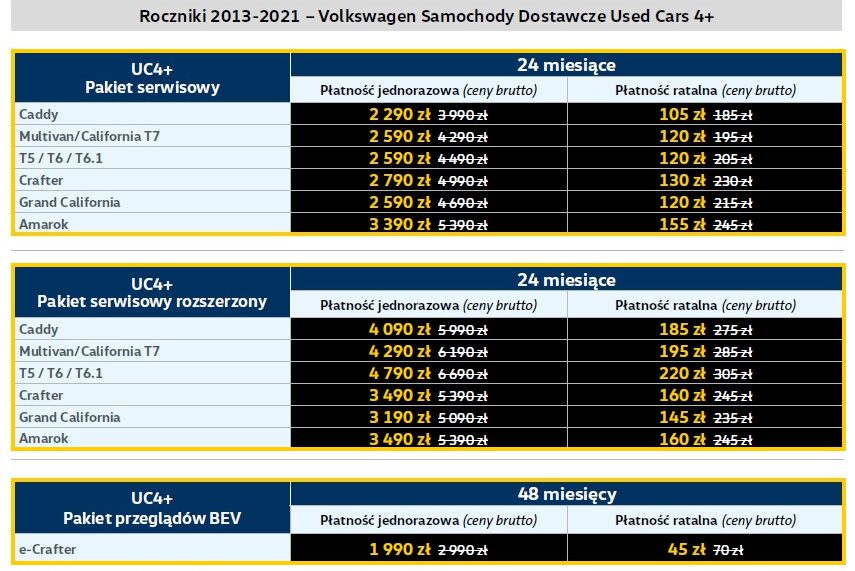 Roczniki 2013-2021 – Volkswagen Samochody Dostawcze Used Cars 4+

| UC4+ Pakiet serwisowy | 24 miesiące | |
|---|---|---|
| | Płatność jednorazowa (ceny brutto) | Płatność ratalna (ceny brutto) |
| Caddy | 2 290 zł ~~3 990 zł~~ | 105 zł ~~185 zł~~ |
| Multivan/California T7 | 2 590 zł ~~4 290 zł~~ | 120 zł ~~195 zł~~ |
| T5 / T6 / T6.1 | 2 590 zł ~~4 490 zł~~ | 120 zł ~~205 zł~~ |
| Crafter | 2 790 zł ~~4 990 zł~~ | 130 zł ~~230 zł~~ |
| Grand California | 2 590 zł ~~4 690 zł~~ | 120 zł ~~215 zł~~ |
| Amarok | 3 390 zł ~~5 390 zł~~ | 155 zł ~~245 zł~~ |

| UC4+ Pakiet serwisowy rozszerzony | 24 miesiące | |
|---|---|---|
| | Płatność jednorazowa (ceny brutto) | Płatność ratalna (ceny brutto) |
| Caddy | 4 090 zł ~~5 990 zł~~ | 185 zł ~~275 zł~~ |
| Multivan/California T7 | 4 290 zł ~~6 190 zł~~ | 195 zł ~~285 zł~~ |
| T5 / T6 / T6.1 | 4 790 zł ~~6 690 zł~~ | 220 zł ~~305 zł~~ |
| Crafter | 3 490 zł ~~5 390 zł~~ | 160 zł ~~245 zł~~ |
| Grand California | 3 190 zł ~~5 090 zł~~ | 145 zł ~~235 zł~~ |
| Amarok | 3 490 zł ~~5 390 zł~~ | 160 zł ~~245 zł~~ |

| UC4+ Pakiet przeglądów BEV | 48 miesięcy | |
|---|---|---|
| | Płatność jednorazowa (ceny brutto) | Płatność ratalna (ceny brutto) |
| e-Crafter | 1 990 zł ~~2 990 zł~~ | 45 zł ~~70 zł~~ |